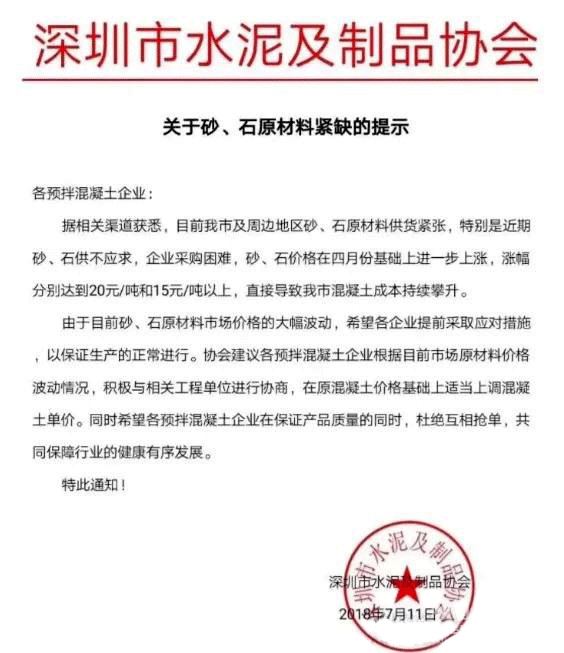 深圳市水泥及制品协会

关于砂、石原材料紧缺的提示

各预拌混凝土企业：

据相关渠道获悉，目前我市及周边地区砂、石原材料供货紧张，特别是近期砂、石供不应求，企业采购困难，砂、石价格在四月份基础上进一步上涨，涨幅分别达到20元/吨和15元/吨以上，直接导致我市混凝土成本持续攀升。

由于目前砂、石原材料市场价格的大幅波动，希望各企业提前采取应对措施，以保证生产的正常进行。协会建议各预拌混凝土企业根据目前市场原材料价格波动情况，积极与相关工程单位进行协商，在原混凝土价格基础上适当上调混凝土单价。同时希望各预拌混凝土企业在保证产品质量的同时，杜绝互相抢单，共同保障行业的健康有序发展。

特此通知！

深圳市水泥及制品协会
2018年7月11日

深圳市水泥及制品协会